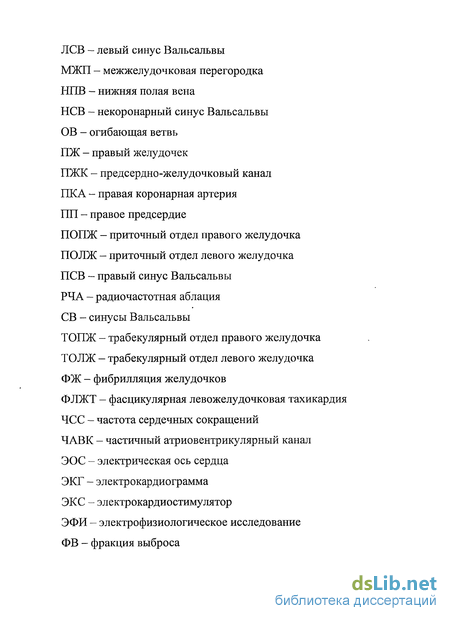 ЛСВ – левый синус Вальсальвы

МЖП – межжелудочковая перегородка

НПВ – нижняя полая вена

НСВ – некоронарный синус Вальсальвы

ОВ – огибающая ветвь

ПЖ – правый желудочек

ПЖК – предсердно-желудочковый канал

ПКА – правая коронарная артерия

ПП – правое предсердие

ПОПЖ – приточный отдел правого желудочка

ПОЛЖ – приточный отдел левого желудочка

ПСВ – правый синус Вальсальвы

РЧА – радиочастотная аблация

СВ – синусы Вальсальвы

ТОПЖ – трабекулярный отдел правого желудочка

ТОЛЖ – трабекулярный отдел левого желудочка

ФЖ – фибрилляция желудочков

ФЛЖТ – фасцикулярная левожелудочковая тахикардия

ЧСС – частота сердечных сокращений

ЧАВК – частичный атриовентрикулярный канал

ЭОС – электрическая ось сердца

ЭКГ – электрокардиограмма

ЭКС – электрокардиостимулятор

ЭФИ – электрофизиологическое исследование

ФВ – фракция выброса

dsLib.net
библиотека диссертаций